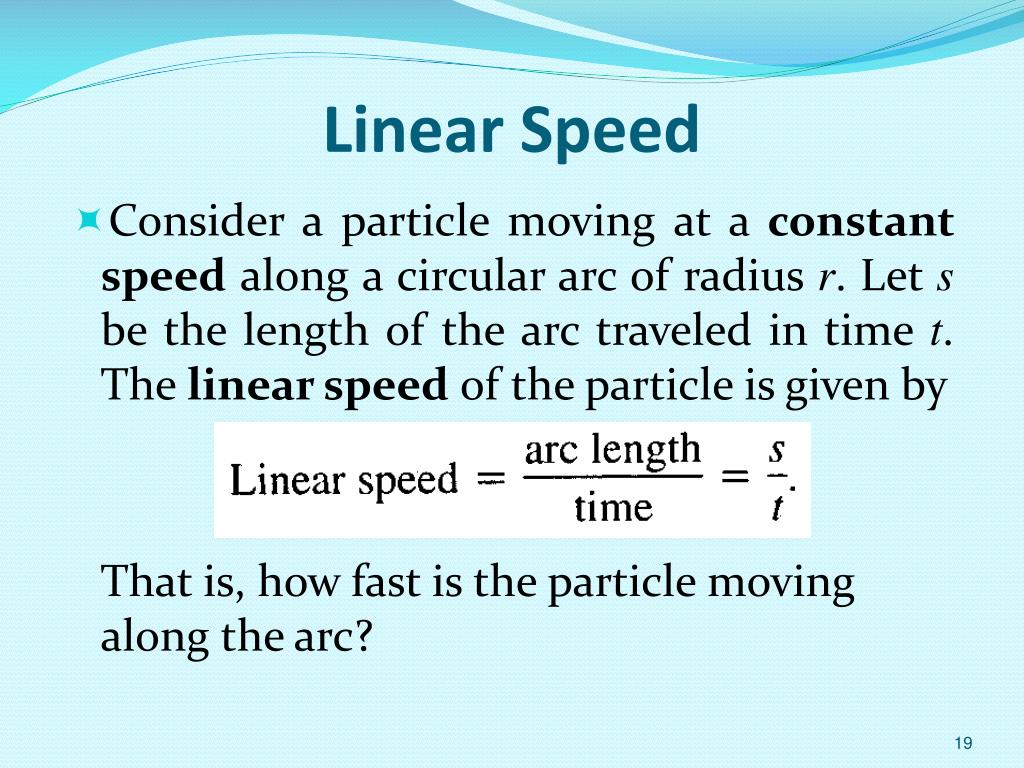 Linear Speed

Consider a particle moving at a constant speed along a circular arc of radius $r$. Let $s$ be the length of the arc traveled in time $t$. The linear speed of the particle is given by

$\text{Linear speed} = \frac{\text{arc length}}{\text{time}} = \frac{s}{t}.$

That is, how fast is the particle moving along the arc?

19